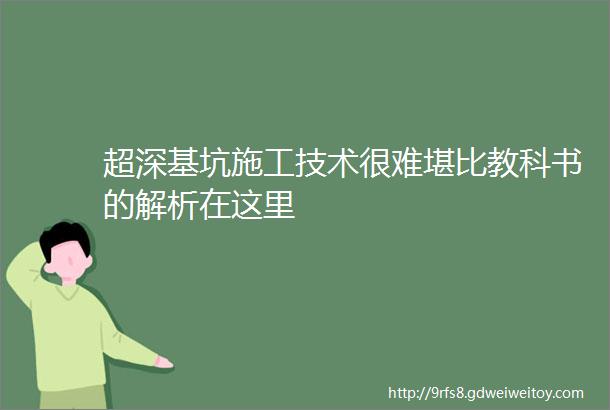 超深基坑施工技术很难堪比教科书的解析在这里

http://9rfs8.gdweiweitoy.com